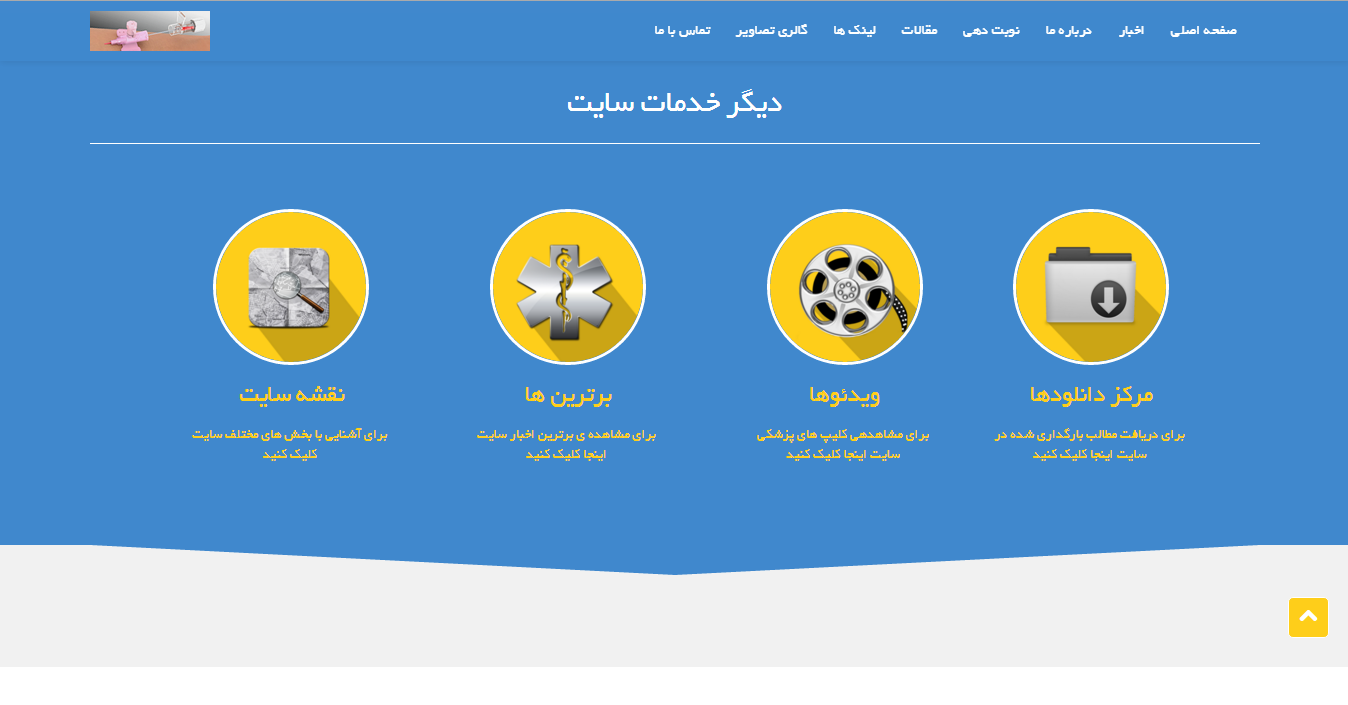 صفحه اصلی اخبار درباره ما نوبت دهی مقالات لینک ها گالری تصاویر تماس با ما

دیگر خدمات سایت

مرکز دانلودها

برای دریافت مطالب بارگذاری شده در سایت اینجا کلیک کنید

ویدئوها

برای مشاهدهی کلیپ های پزشکی سایت اینجا کلیک کنید

برترین ها

برای مشاهده ی برترین اخبار سایت اینجا کلیک کنید

نقشه سایت

برای آشنایی با بخش های مختلف سایت کلیک کنید